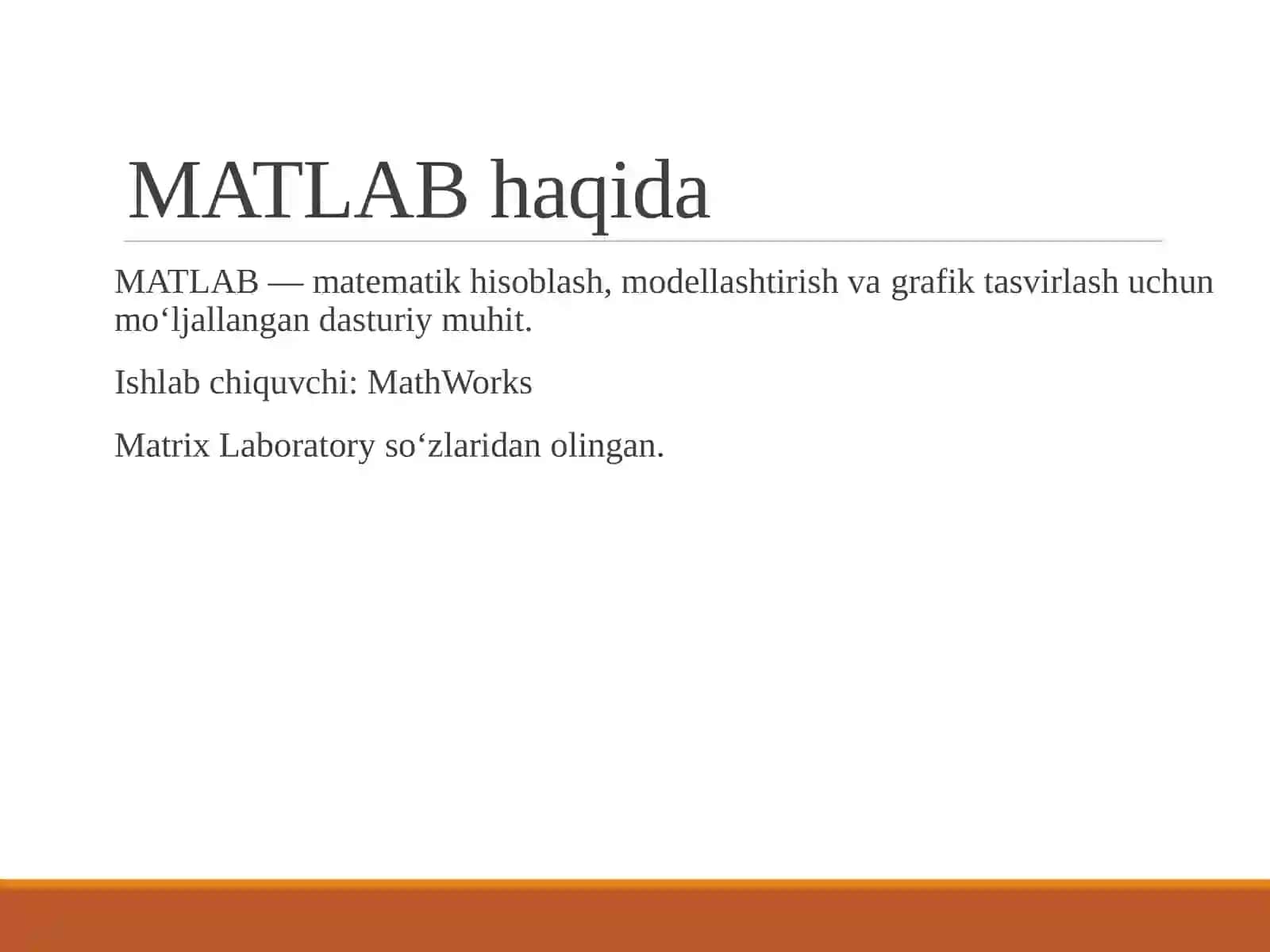 MATLAB haqida

MATLAB — matematik hisoblash, modellashtirish va grafik tasvirlash uchun mo‘ljallangan dasturiy muhit.

Ishlab chiquvchi: MathWorks

Matrix Laboratory so‘zlaridan olingan.